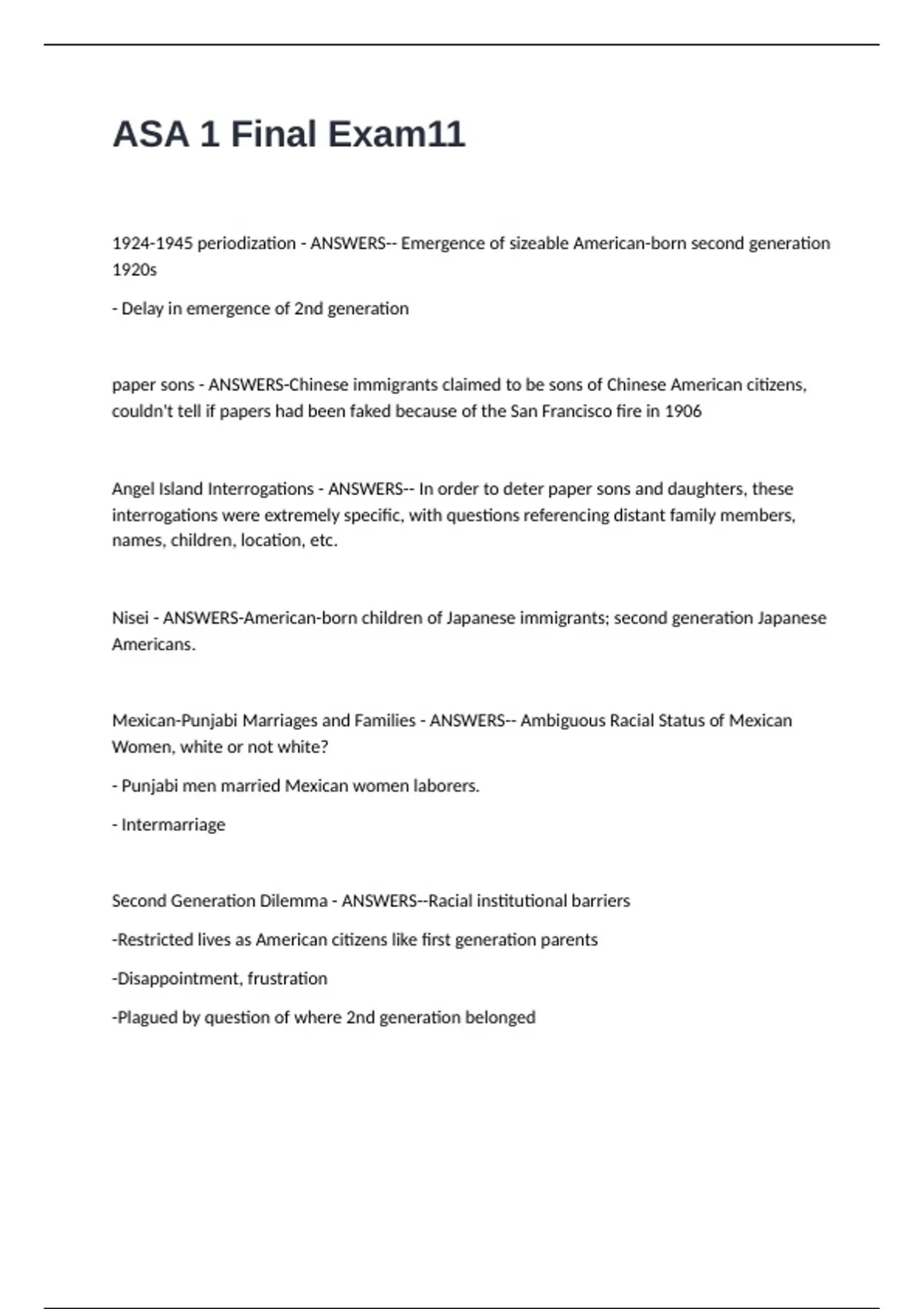 ASA 1 Final Exam11

1924-1945 periodization - ANSWERS-- Emergence of sizeable American-born second generation 1920s

- Delay in emergence of 2nd generation

paper sons - ANSWERS-Chinese immigrants claimed to be sons of Chinese American citizens, couldn't tell if papers had been faked because of the San Francisco fire in 1906

Angel Island Interrogations - ANSWERS-- In order to deter paper sons and daughters, these interrogations were extremely specific, with questions referencing distant family members, names, children, location, etc.

Nisei - ANSWERS-American-born children of Japanese immigrants; second generation Japanese Americans.

Mexican-Punjabi Marriages and Families - ANSWERS-- Ambiguous Racial Status of Mexican Women, white or not white?

- Punjabi men married Mexican women laborers.

- Intermarriage

Second Generation Dilemma - ANSWERS--Racial institutional barriers

-Restricted lives as American citizens like first generation parents

-Disappointment, frustration

-Plagued by question of where 2nd generation belonged